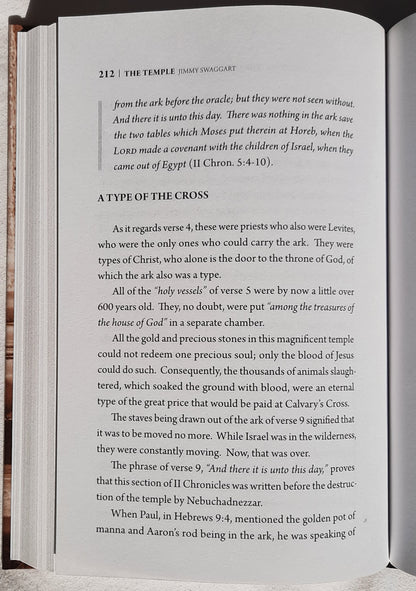 212 | THE TEMPLE JIMMY SWAGGART

from the ark before the oracle; but they were not seen without. And there it is unto this day. There was nothing in the ark save the two tables which Moses put therein at Horeb, when the LORD made a covenant with the children of Israel, when they came out of Egypt (II Chron. 5:4-10).

A TYPE OF THE CROSS

As it regards verse 4, these were priests who also were Levites, who were the only ones who could carry the ark. They were types of Christ, who alone is the door to the throne of God, of which the ark also was a type.

All of the "holy vessels" of verse 5 were by now a little over 600 years old. They, no doubt, were put "among the treasures of the house of God" in a separate chamber.

All the gold and precious stones in this magnificent temple could not redeem one precious soul; only the blood of Jesus could do such. Consequently, the thousands of animals slaughtered, which soaked the ground with blood, were an eternal type of the great price that would be paid at Calvary's Cross.

The staves being drawn out of the ark of verse 9 signified that it was to be moved no more. While Israel was in the wilderness, they were constantly moving. Now, that was over.

The phrase of verse 9, "And there it is unto this day," proves that this section of II Chronicles was written before the destruction of the temple by Nebuchadnezzar.

When Paul, in Hebrews 9:4, mentioned the golden pot of manna and Aaron's rod being in the ark, he was speaking of